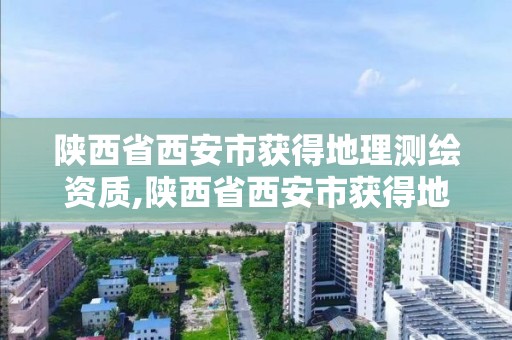 陕西省西安市获得地理测绘资质,陕西省西安市获得地